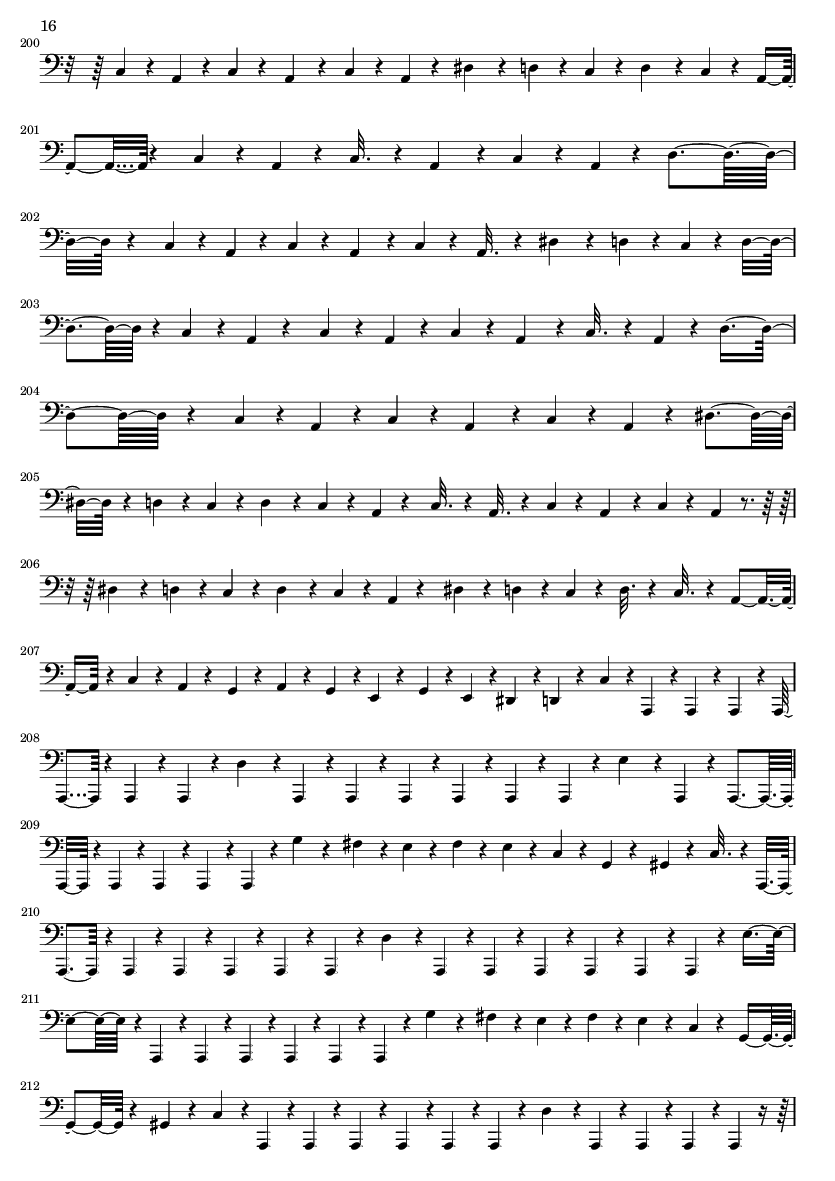 16

200

201

202

203

204

205

206

207

208

209

210

211

212